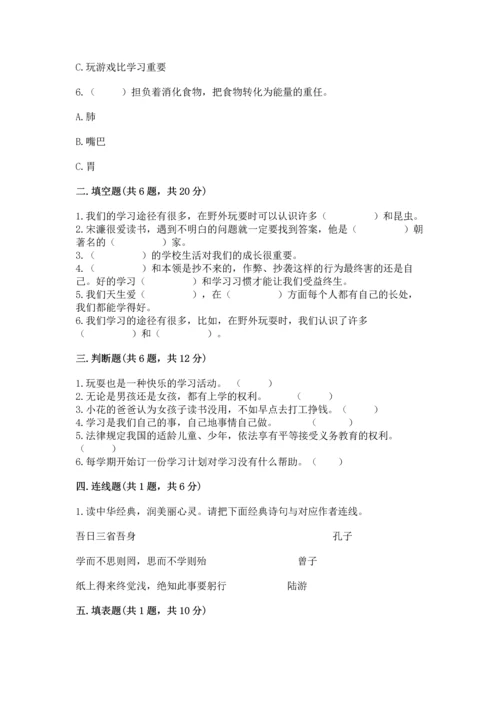 C. 玩游戏比学习重要

6.（　　）担负着消化食物，把食物转化为能量的重任。

A. 肺

B. 嘴巴

C. 胃

二. 填空题（共 6 题，共 20 分）

1. 我们的学习途径有很多，在野外玩耍时可以认识许多（　　　　）和昆虫。
2. 宋濂很爱读书，遇到不明白的问题就一定要找到答案，他是（　　　　）朝著名的（　　　　）家。
3.（　　　　）的学校生活对我们的成长很重要。
4.（　　　　）和本领是抄不来的，作弊、抄袭这样的行为最终害的还是自己。好的学习（　　　　）和学习习惯才能让我们受益终生。
5. 我们天生爱（　　　　），在（　　　　）方面每个人都有自己的长处，我们都能学得好。
6. 我们学习的途径有很多，比如，在野外玩耍时，我们认识了许多（　　　　）和（　　　　）。

三. 判断题（共 6 题，共 12 分）

1. 玩耍也是一种快乐的学习活动。（　　）
2. 无论是男孩还是女孩，都有上学的权利。（　　）
3. 小花的爸爸认为女孩子读书没用，不如早点去打工挣钱。（　　）
4. 学习是我们自己的事，自己地事情自己做。（　　）
5. 法律规定我国的适龄儿童、少年，依法享有平等接受义务教育的权利。（　　）
6. 每学期开始订一份学习计划对学习没有什么帮助。（　　）

四. 连线题（共 1 题，共 6 分）

1. 读中华经典，润美丽心灵。请把下面经典诗句与对应作者连线。

吾日三省吾身　　孔子

学而不思则罔，思而不学则殆　　曾子

纸上得来终觉浅，绝知此事要躬行　　陆游

五. 填表题（共 1 题，共 10 分）